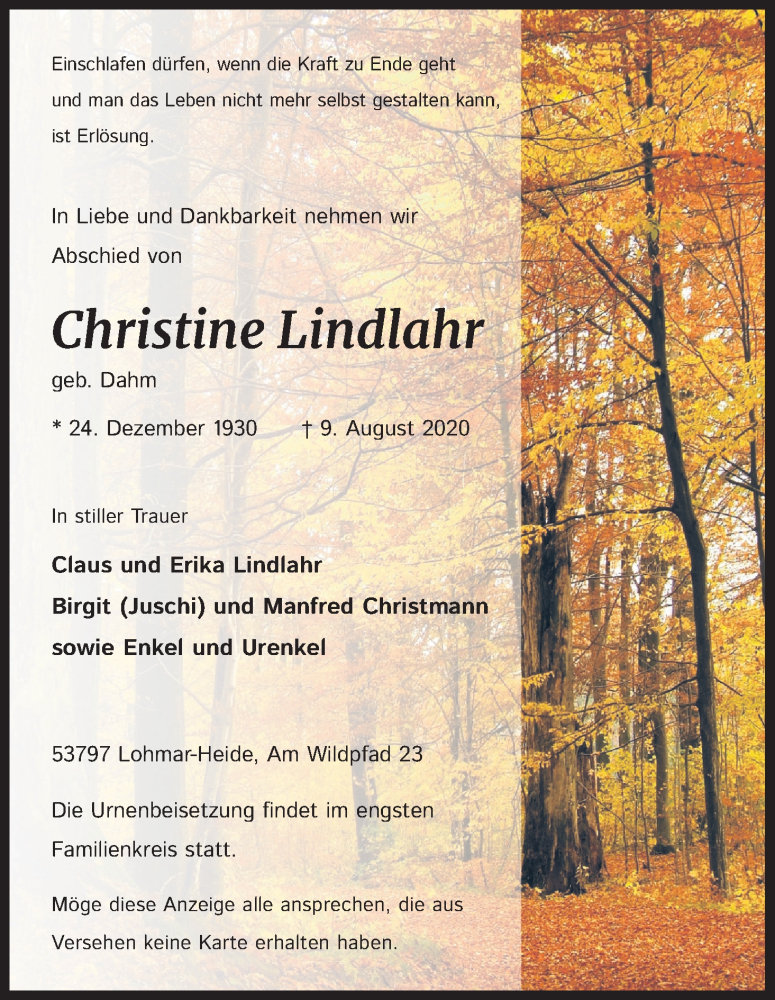 Einschlafen dürfen, wenn die Kraft zu Ende geht und man das Leben nicht mehr selbst gestalten kann, ist Erlösung.

In Liebe und Dankbarkeit nehmen wir Abschied von

Christine Lindlahr

geb. Dahm

* 24. Dezember 1930 † 9. August 2020

In stiller Trauer

Claus und Erika Lindlahr
Birgit (Juschi) und Manfred Christmann
sowie Enkel und Urenkel

53797 Lohmar-Heide, Am Wildpfad 23

Die Urnenbeisetzung findet im engsten Familienkreis statt.

Möge diese Anzeige alle ansprechen, die aus Versehen keine Karte erhalten haben.